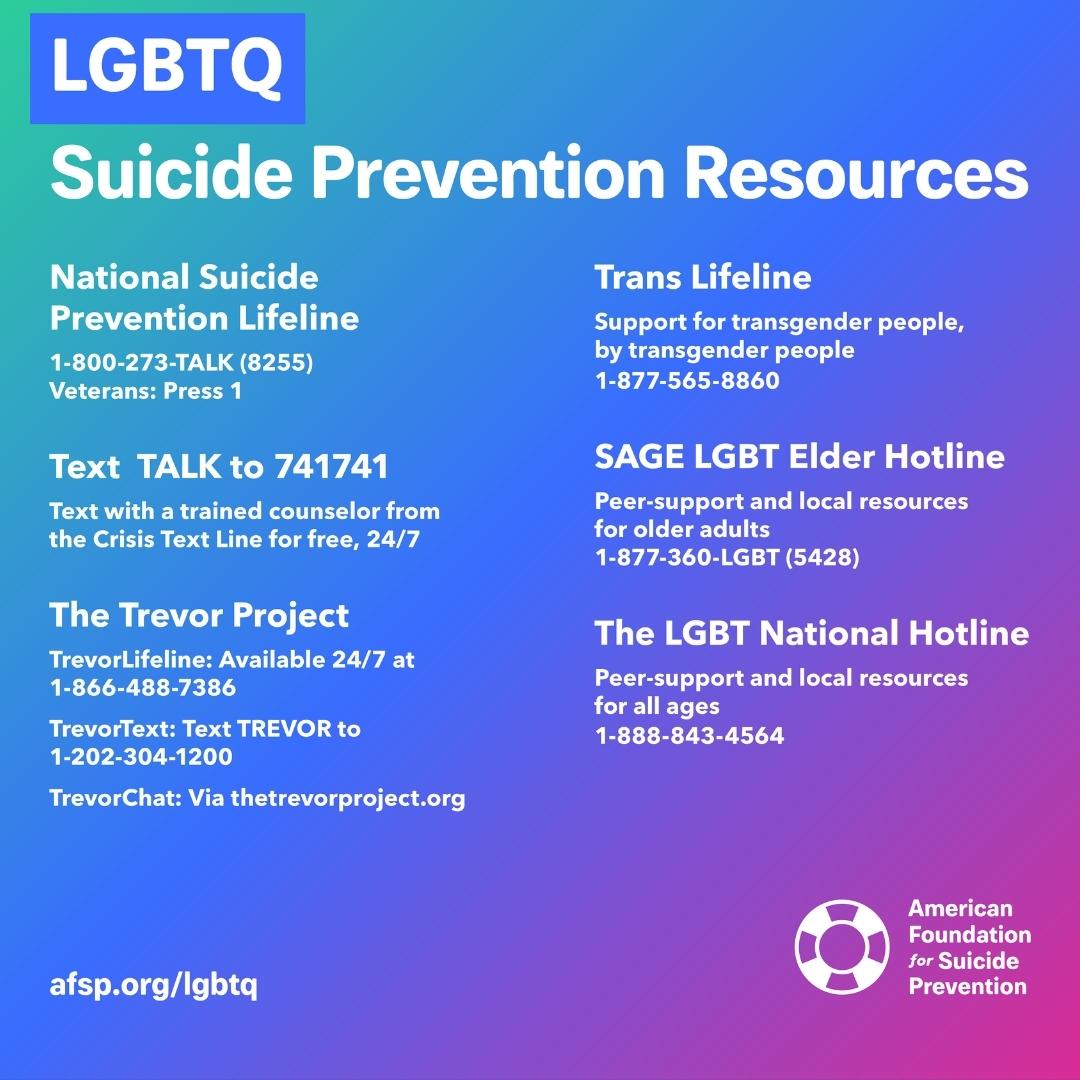 LGBTQ
Suicide Prevention Resources

National Suicide Prevention Lifeline
1-800-273-TALK (8255)
Veterans: Press 1

Text TALK to 741741
Text with a trained counselor from the Crisis Text Line for free, 24/7

The Trevor Project
TrevorLifeline: Available 24/7 at 1-866-488-7386
TrevorText: Text TREVOR to 1-202-304-1200
TrevorChat: Via thetrevorproject.org

Trans Lifeline
Support for transgender people, by transgender people
1-877-565-8860

SAGE LGBT Elder Hotline
Peer-support and local resources for older adults
1-877-360-LGBT (5428)

The LGBT National Hotline
Peer-support and local resources for all ages
1-888-843-4564

afsp.org/lgbtq

American Foundation for Suicide Prevention